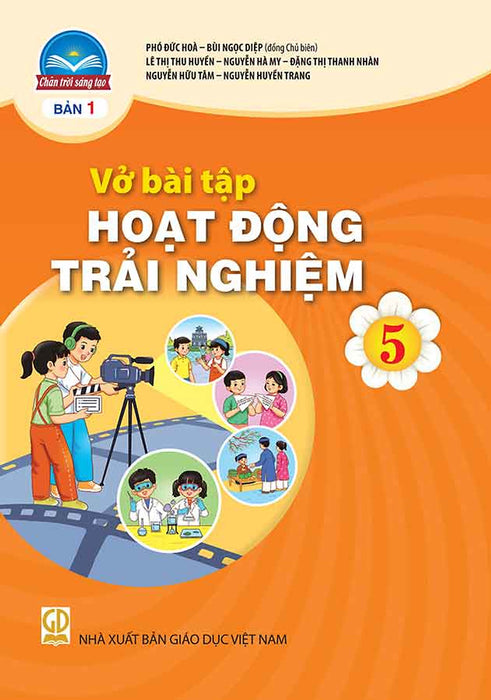 Chân trời sáng tạo
BẢN 1

PHÓ ĐỨC HOÀ – BÙI NGỌC DIỆP (đồng Chủ biên)
LÊ THỊ THU HUYỀN – NGUYỄN HÀ MY – ĐẶNG THỊ THANH NHÀN
NGUYỄN HỮU TÂM – NGUYỄN HUYỀN TRANG

Vở bài tập
HOẠT ĐỘNG
TRẢI NGHIỆM

5

GD

NHÀ XUẤT BẢN GIÁO DỤC VIỆT NAM